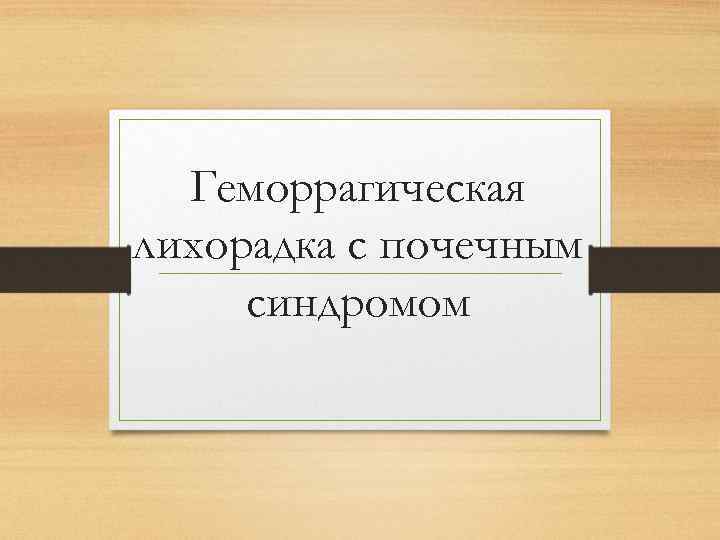 Геморрагическая лихорадка с почечным синдромом